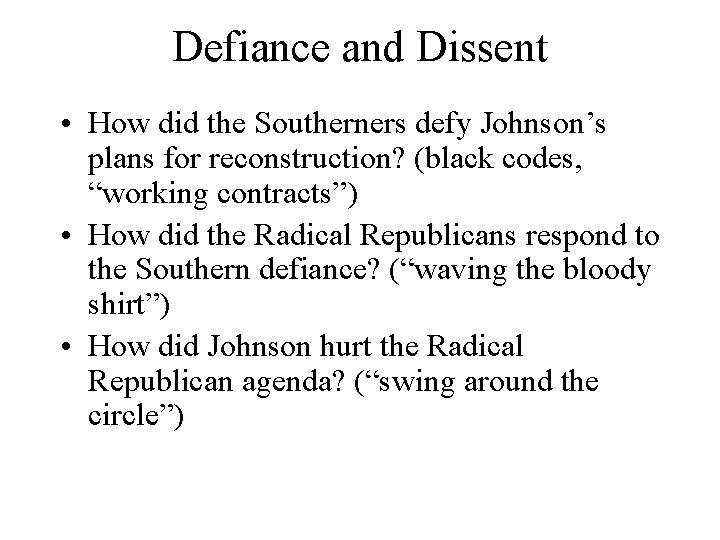 Defiance and Dissent

• How did the Southerners defy Johnson's plans for reconstruction? (black codes, "working contracts")
• How did the Radical Republicans respond to the Southern defiance? ("waving the bloody shirt")
• How did Johnson hurt the Radical Republican agenda? ("swing around the circle")